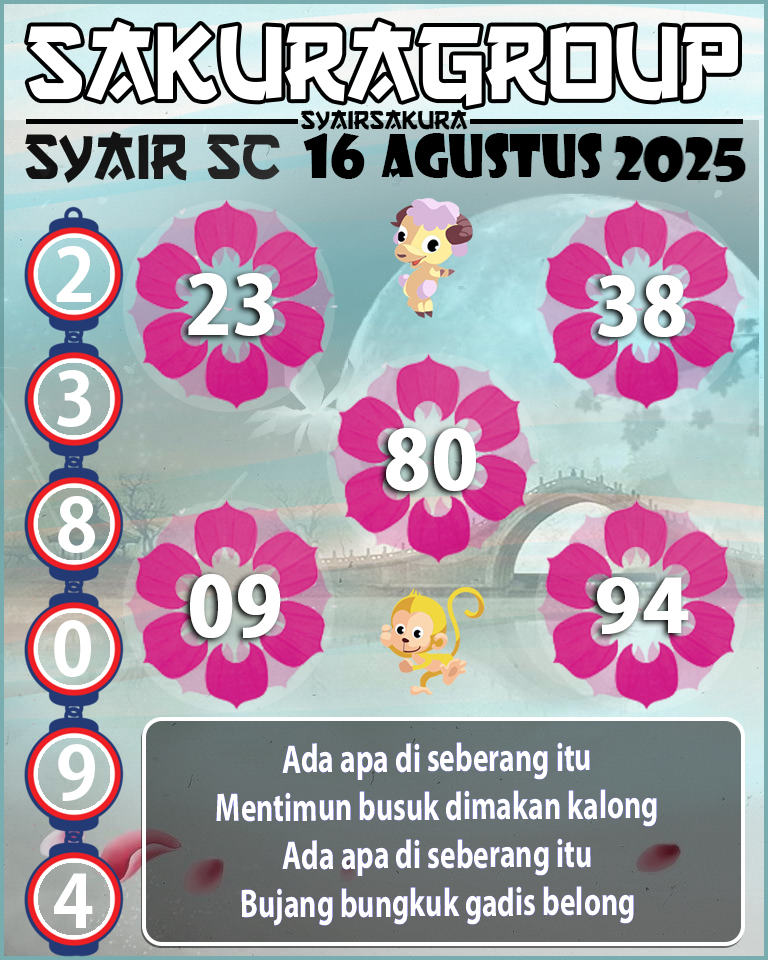 SAKURAGROUP
SYAIRSAKURA
SYAIR SC 16 AGUSTUS 2025

2
3
8
0
9
4

23
38
80
09
94

Ada apa di seberang itu
Mentimun busuk dimakan kalong
Ada apa di seberang itu
Bujang bungkuk gadis belong